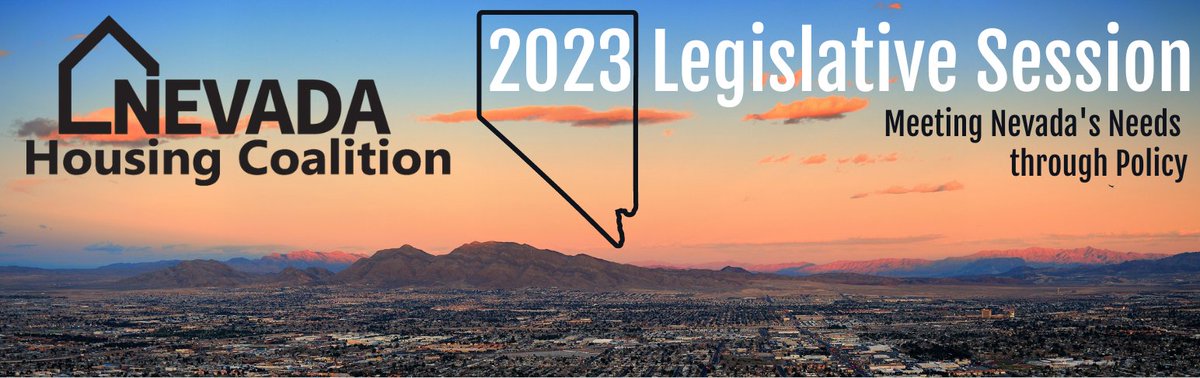 NEVADA
Housing Coalition

2023 Legislative Session

Meeting Nevada's Needs through Policy